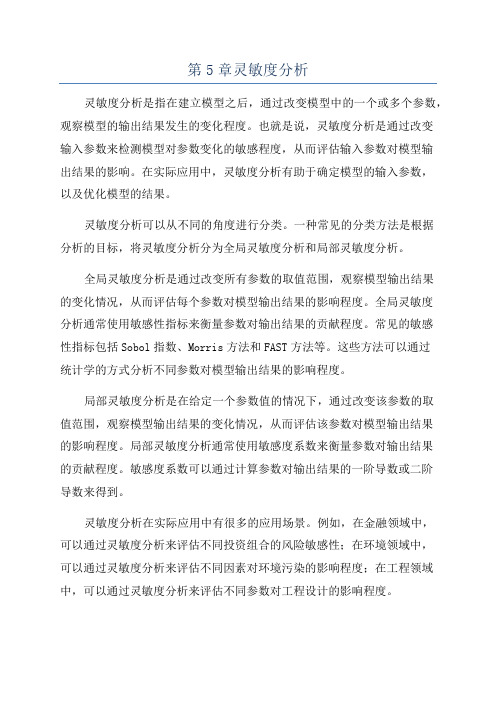 第 5 章灵敏度分析

灵敏度分析是指在建立模型之后，通过改变模型中的一个或多个参数，观察模型的输出结果发生的变化程度。也就是说，灵敏度分析是通过改变输入参数来检测模型对参数变化的敏感程度，从而评估输入参数对模型输出结果的影响。在实际应用中，灵敏度分析有助于确定模型的输入参数，以及优化模型的结果。

灵敏度分析可以从不同的角度进行分类。一种常见的分类方法是根据分析的目标，将灵敏度分析分为全局灵敏度分析和局部灵敏度分析。

全局灵敏度分析是通过改变所有参数的取值范围，观察模型输出结果的变化情况，从而评估每个参数对模型输出结果的影响程度。全局灵敏度分析通常使用敏感性指标来衡量参数对输出结果的贡献程度。常见的敏感性指标包括 Sobol 指数、Morris 方法和 FAST 方法等。这些方法可以通过统计学的方式分析不同参数对模型输出结果的影响程度。

局部灵敏度分析是在给定一个参数值的情况下，通过改变该参数的取值范围，观察模型输出结果的变化情况，从而评估该参数对模型输出结果的影响程度。局部灵敏度分析通常使用敏感度系数来衡量参数对输出结果的贡献程度。敏感度系数可以通过计算参数对输出结果的一阶导数或二阶导数来得到。

灵敏度分析在实际应用中有很多的应用场景。例如，在金融领域中，可以通过灵敏度分析来评估不同投资组合的风险敏感性；在环境领域中，可以通过灵敏度分析来评估不同因素对环境污染的影响程度；在工程领域中，可以通过灵敏度分析来评估不同参数对工程设计的影响程度。